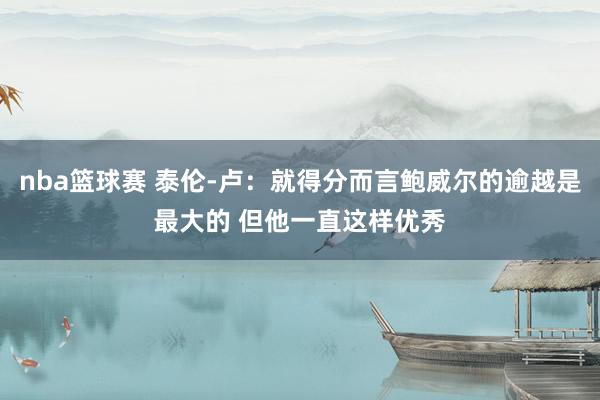 nba篮球赛 泰伦-卢：就得分而言鲍威尔的逾越是最大的 但他一直这样优秀